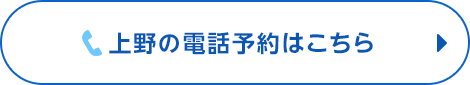 上野の電話予約はこちら